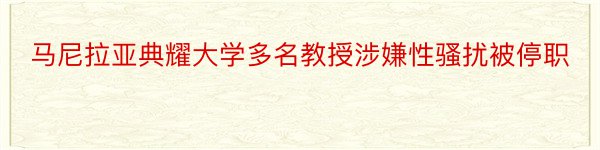 马尼拉亚典耀大学多名教授涉嫌性骚扰被停职